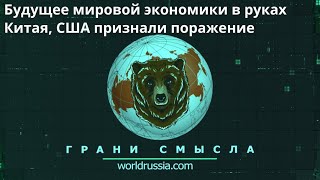 Будущее мировой экономики в руках Китая, США признали поражение

ГРАНИ СМЫСЛА

worldrussia.com